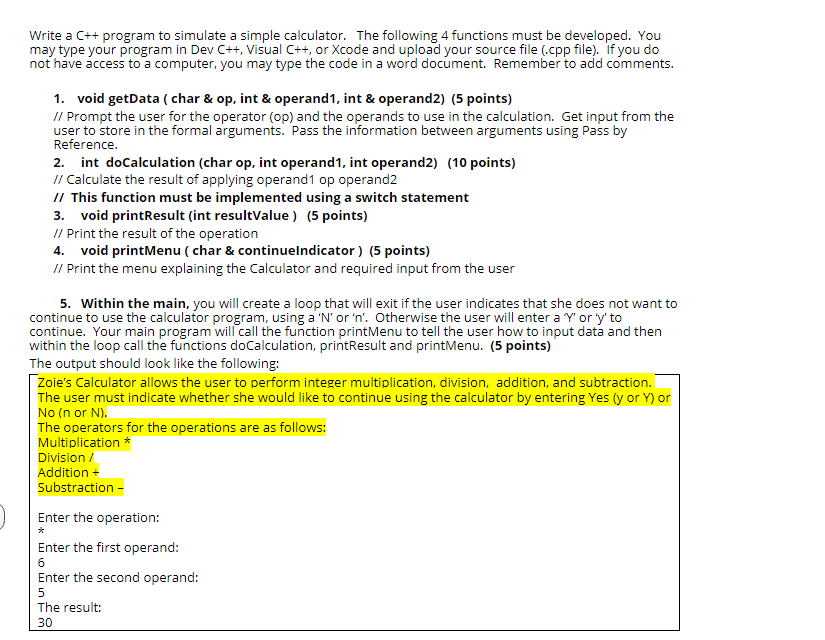 Write a C++ program to simulate a simple calculator. The following 4 functions must be developed. You may type your program in Dev C++, Visual C++, or Xcode and upload your source file (.cpp file). If you do not have access to a computer, you may type the code in a word document. Remember to add comments.

1. void getData ( char & op, int & operand1, int & operand2) (5 points)
// Prompt the user for the operator (op) and the operands to use in the calculation. Get input from the user to store in the formal arguments. Pass the information between arguments using Pass by Reference.
2. int doCalculation (char op, int operand1, int operand2) (10 points)
// Calculate the result of applying operand1 op operand2
// This function must be implemented using a switch statement
3. void printResult (int resultValue ) (5 points)
// Print the result of the operation
4. void printMenu ( char & continueIndicator ) (5 points)
// Print the menu explaining the Calculator and required input from the user

5. Within the main, you will create a loop that will exit if the user indicates that she does not want to continue to use the calculator program, using a 'N' or 'n'. Otherwise the user will enter a 'Y' or 'y' to continue. Your main program will call the function printMenu to tell the user how to input data and then within the loop call the functions doCalculation, printResult and printMenu. (5 points)
The output should look like the following:

Zoie's Calculator allows the user to perform integer multiplication, division, addition, and subtraction.
The user must indicate whether she would like to continue using the calculator by entering Yes (y or Y) or No (n or N).
The operators for the operations are as follows:
Multiplication *
Division /
Addition +
Substraction –

Enter the operation:
*
Enter the first operand:
6
Enter the second operand:
5
The result:
30